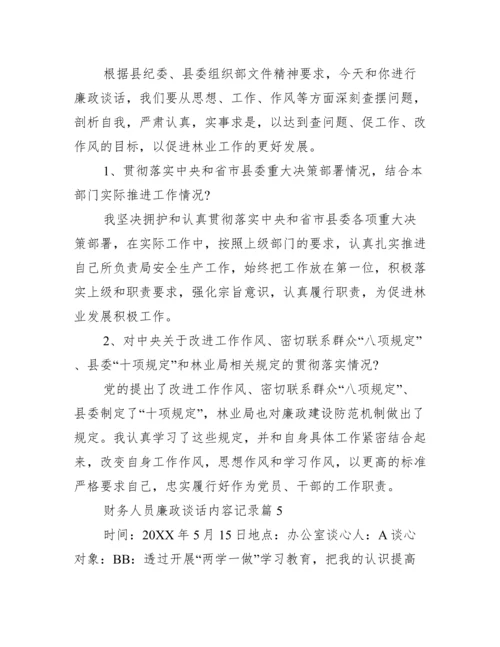 根据县纪委、县委组织部文件精神要求，今天和你进行廉政谈话，我们要从思想、工作、作风等方面深刻查摆问题，剖析自我，严肃认真，实事求是，以达到查问题、促工作、改作风的目标，以促进林业工作的更好发展。

1、贯彻落实中央和省市县委重大决策部署情况，结合本部门实际推进工作情况？

我坚决拥护和认真贯彻落实中央和省市县委各项重大决策部署，在实际工作中，按照上级部门的要求，认真扎实推进自己所负责局安全生产工作，始终把工作放在第一位，积极落实上级和职责要求，强化宗旨意识，认真履行职责，为促进林业发展积极工作。

2、对中央关于改进工作作风、密切联系群众“八项规定”、县委“十项规定”和林业局相关规定的贯彻落实情况？

党的提出了改进工作作风、密切联系群众“八项规定”、县委制定了“十项规定”，林业局也对廉政建设防范机制做出了规定。我认真学习了这些规定，并和自身具体工作紧密结合起来，改变自身工作作风，思想作风和学习作风，以更高的标准严格要求自己，忠实履行好作为党员、干部的工作职责。

财务人员廉政谈话内容记录篇 5

时间：20XX 年 5 月 15 日地点：办公室谈心人：A 谈心对象：BB：透过开展“两学一做”学习教育，把我的认识提高